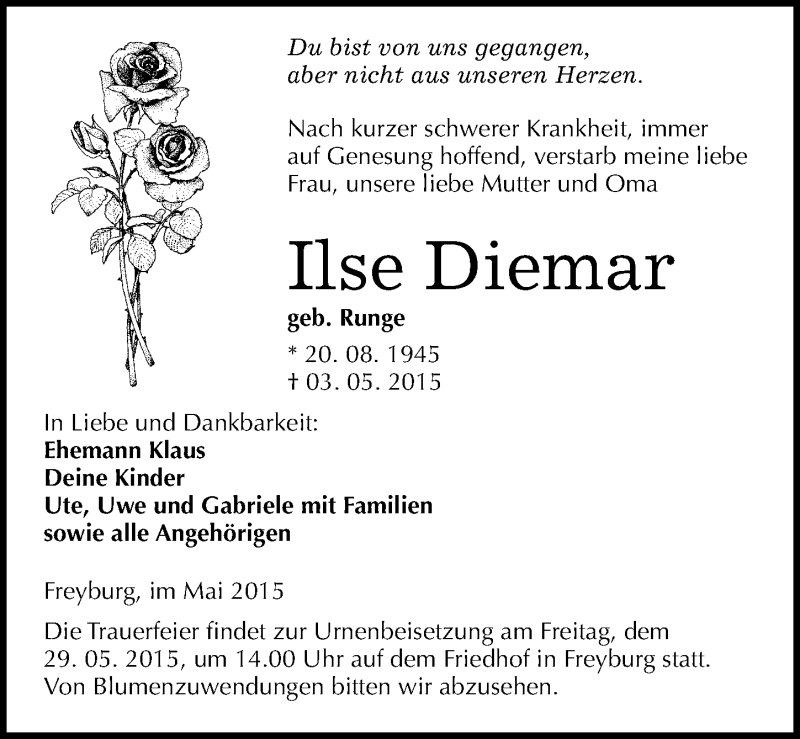 Du bist von uns gegangen,
aber nicht aus unseren Herzen.

Nach kurzer schwerer Krankheit, immer auf Genesung hoffend, verstarb meine liebe Frau, unsere liebe Mutter und Oma

Ilse Diemar

geb. Runge

* 20. 08. 1945
† 03. 05. 2015

In Liebe und Dankbarkeit:
Ehemann Klaus
Deine Kinder
Ute, Uwe und Gabriele mit Familien
sowie alle Angehörigen

Freyburg, im Mai 2015

Die Trauerfeier findet zur Urnenbeisetzung am Freitag, dem 29. 05. 2015, um 14.00 Uhr auf dem Friedhof in Freyburg statt. Von Blumenzuwendungen bitten wir abzusehen.